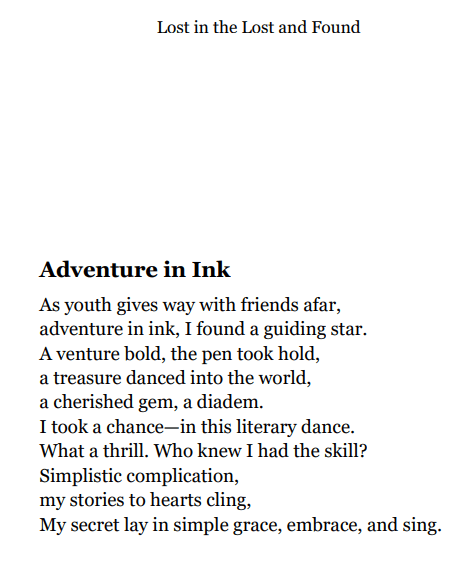 Lost in the Lost and Found

Adventure in Ink

As youth gives way with friends afar,
adventure in ink, I found a guiding star.
A venture bold, the pen took hold,
a treasure danced into the world,
a cherished gem, a diadem.
I took a chance—in this literary dance.
What a thrill. Who knew I had the skill?
Simplistic complication,
my stories to hearts cling,
My secret lay in simple grace, embrace, and sing.